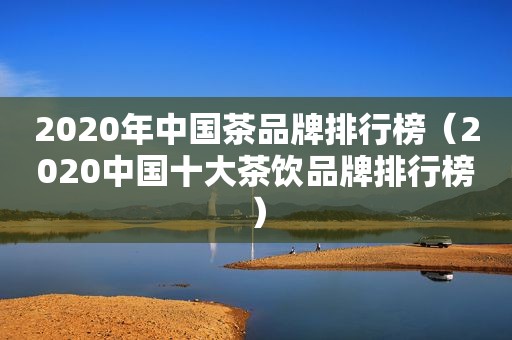 2020年中国茶品牌排行榜（2020中国十大茶饮品牌排行榜）